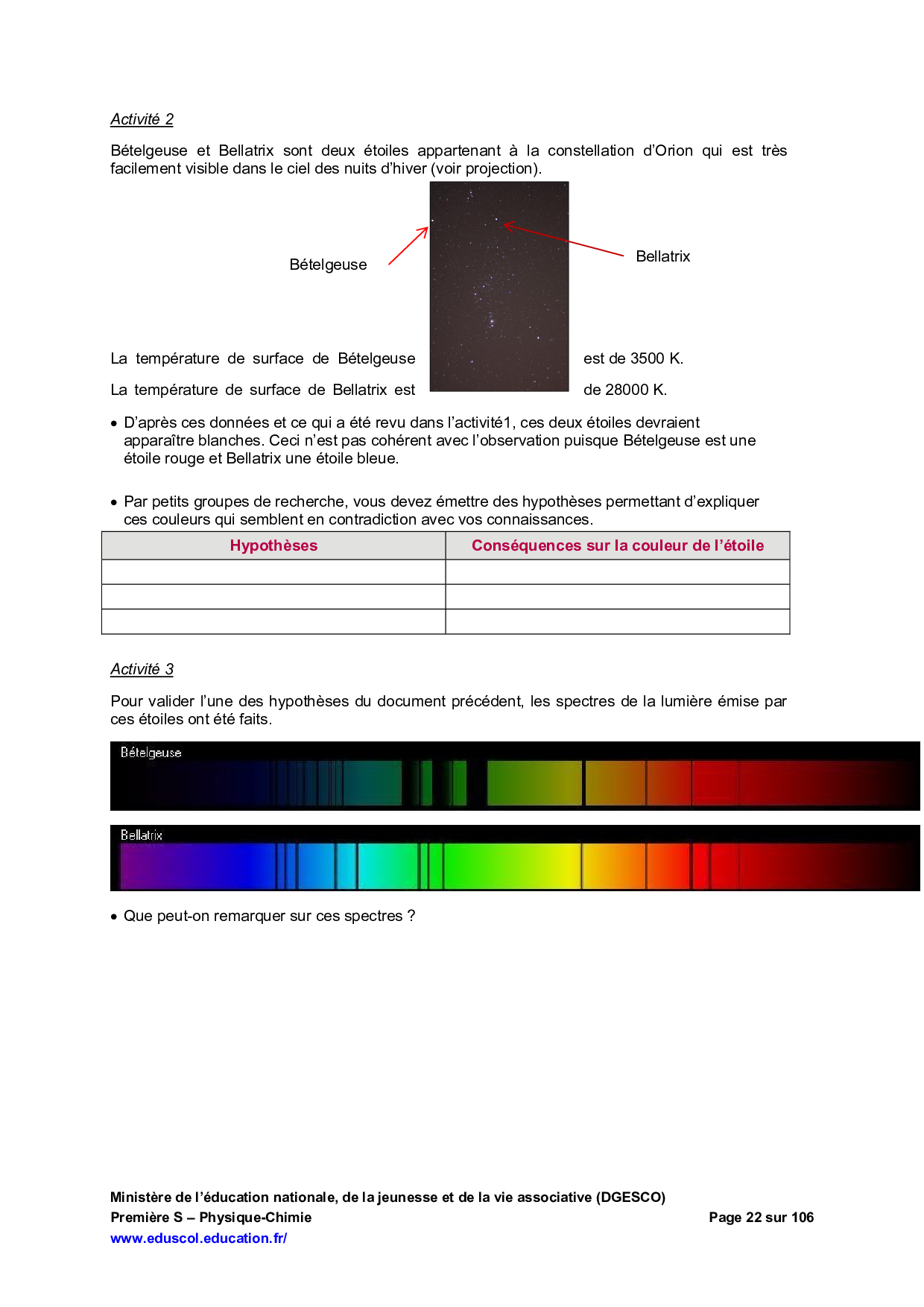 Activité 2

Bételgeuse et Bellatrix sont deux étoiles appartenant à la constellation d'Orion qui est très facilement visible dans le ciel des nuits d'hiver (voir projection).

Bételgeuse

Bellatrix

La température de surface de Bételgeuse est de 3500 K.

La température de surface de Bellatrix est de 28000 K.

• D'après ces données et ce qui a été revu dans l'activité1, ces deux étoiles devraient apparaître blanches. Ceci n'est pas cohérent avec l'observation puisque Bételgeuse est une étoile rouge et Bellatrix une étoile bleue.

• Par petits groupes de recherche, vous devez émettre des hypothèses permettant d'expliquer ces couleurs qui semblent en contradiction avec vos connaissances.

| Hypothèses | Conséquences sur la couleur de l'étoile |
|---|---|
| | |
| | |
| | |

Activité 3

Pour valider l'une des hypothèses du document précédent, les spectres de la lumière émise par ces étoiles ont été faits.

Bételgeuse

Bellatrix

• Que peut-on remarquer sur ces spectres ?

Ministère de l'éducation nationale, de la jeunesse et de la vie associative (DGESCO)
Première S – Physique-Chimie
Page 22 sur 106
www.eduscol.education.fr/